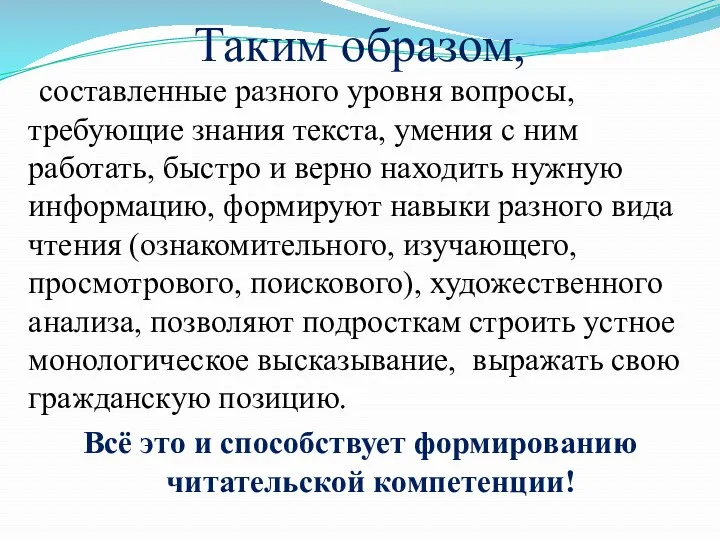 Таким образом,

составленные разного уровня вопросы, требующие знания текста, умения с ним работать, быстро и верно находить нужную информацию, формируют навыки разного вида чтения (ознакомительного, изучающего, просмотрового, поискового), художественного анализа, позволяют подросткам строить устное монологическое высказывание, выражать свою гражданскую позицию.

Всё это и способствует формированию читательской компетенции!